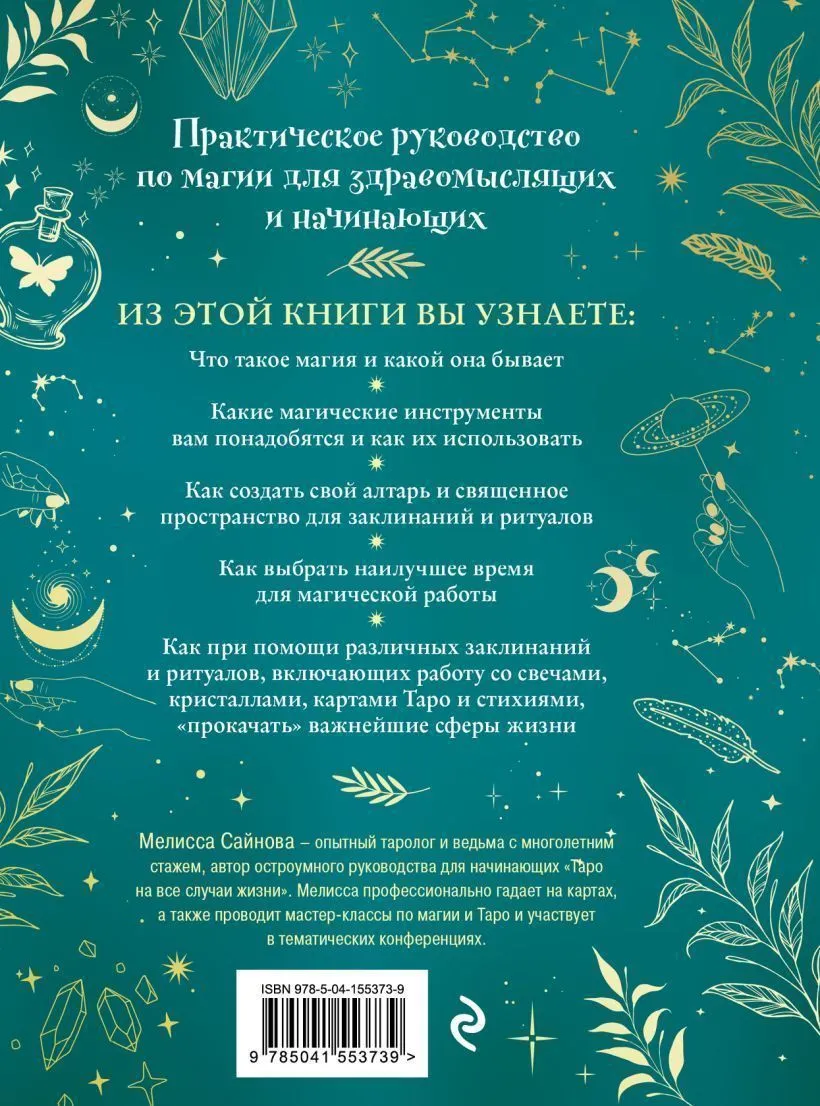 Практическое руководство по магии для здравомыслящих и начинающих

ИЗ ЭТОЙ КНИГИ ВЫ УЗНАЕТЕ:

Что такое магия и какой она бывает

Какие магические инструменты вам понадобятся и как их использовать

Как создать свой алтарь и священное пространство для заклинаний и ритуалов

Как выбрать наилучшее время для магической работы

Как при помощи различных заклинаний и ритуалов, включающих работу со свечами, кристаллами, картами Таро и стихиями, «прокачать» важнейшие сферы жизни

Мелисса Сайнова – опытный таролог и ведьма с многолетним стажем, автор остроумного руководства для начинающих «Таро на все случаи жизни». Мелисса профессионально гадает на картах, а также проводит мастер-классы по магии и Таро и участвует в тематических конференциях.

ISBN 978-5-04-155373-9

9 785041 553739 >